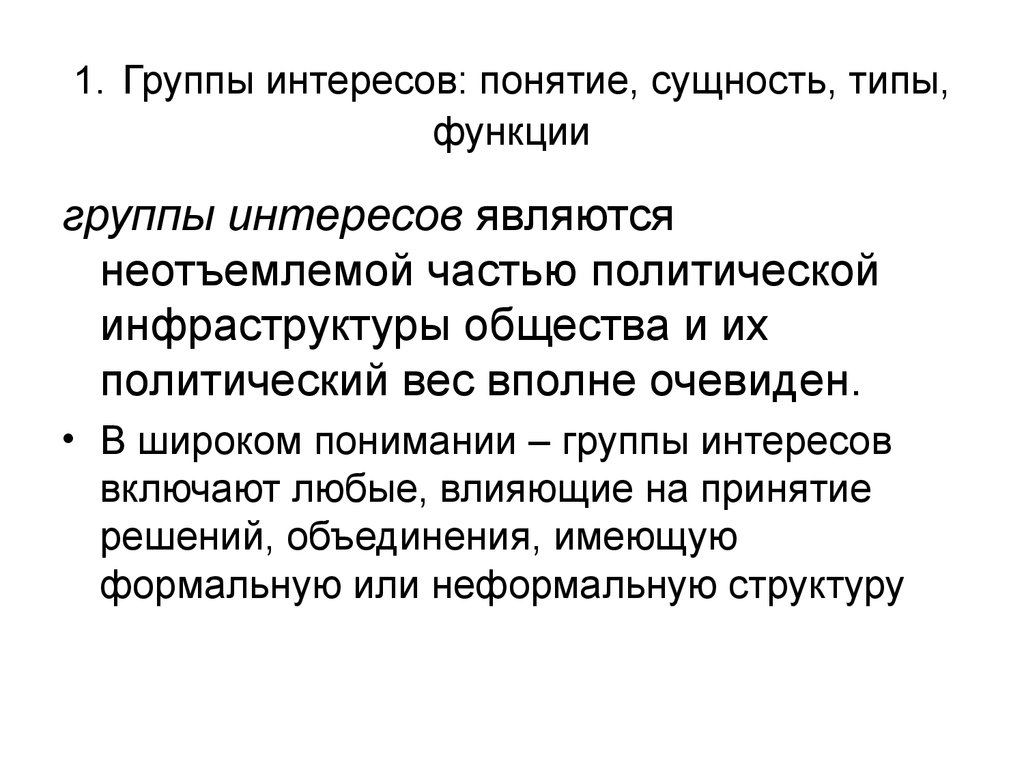 1. Группы интересов: понятие, сущность, типы, функции

группы интересов являются неотъемлемой частью политической инфраструктуры общества и их политический вес вполне очевиден.

• В широком понимании – группы интересов включают любые, влияющие на принятие решений, объединения, имеющую формальную или неформальную структуру